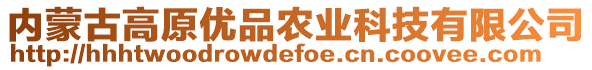 内蒙古高原优品农业科技有限公司
http://hhhtwoodrowdefoe.cn.coovee.com